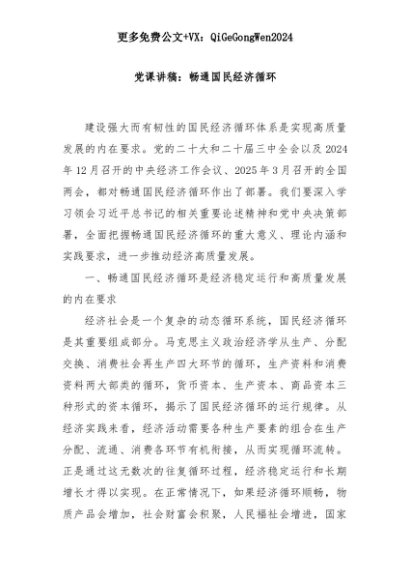 更多免费公文+VX：QiGeGongWen2024

党课讲稿：畅通国民经济循环

建设强大而有韧性的国民经济循环体系是实现高质量发展的内在要求。党的二十大和二十届三中全会以及2024年12月召开的中央经济工作会议、2025年3月召开的全国两会，都对畅通国民经济循环作出了部署。我们要深入学习领会习近平总书记的相关重要论述精神和党中央决策部署，全面把握畅通国民经济循环的重大意义、理论内涵和实践要求，进一步推动经济高质量发展。

一、畅通国民经济循环是经济稳定运行和高质量发展的内在要求

经济社会是一个复杂的动态循环系统，国民经济循环是其重要组成部分。马克思主义政治经济学从生产、分配交换、消费社会再生产四大环节的循环，生产资料和消费资料两大部类的循环，货币资本、生产资本、商品资本三种形式的资本循环，揭示了国民经济循环的运行规律。从经济实践来看，经济活动需要各种生产要素的组合在生产分配、流通、消费各环节有机衔接，从而实现循环流转。正是通过这无数次的往复循环过程，经济稳定运行和长期增长才得以实现。在正常情况下，如果经济循环顺畅，物质产品会增加，社会财富会积聚，人民福社会增进，国家